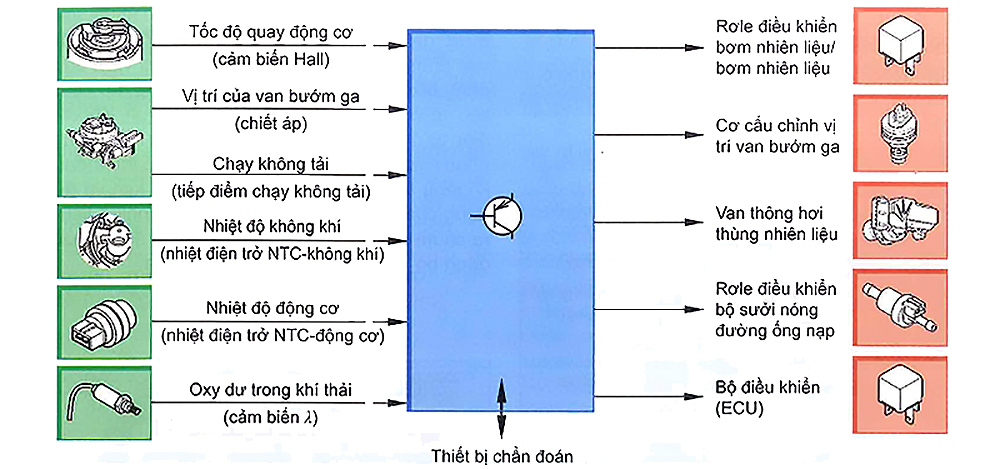 Tốc độ quay động cơ
(cảm biến Hall)

Vị trí của van bướm ga
(chiết áp)

Chạy không tải
(tiếp điểm chạy không tải)

Nhiệt độ không khí
(nhiệt điện trở NTC-không khí)

Nhiệt độ động cơ
(nhiệt điện trở NTC-động cơ)

Oxy dư trong khí thải
(cảm biến $\lambda$)

Thiết bị chẩn đoán

Rơle điều khiển bơm nhiên liệu/ bơm nhiên liệu

Cơ cấu chỉnh vị trí van bướm ga

Van thông hơi thùng nhiên liệu

Rơle điều khiển bộ sưởi nóng đường ống nạp

Bộ điều khiển (ECU)